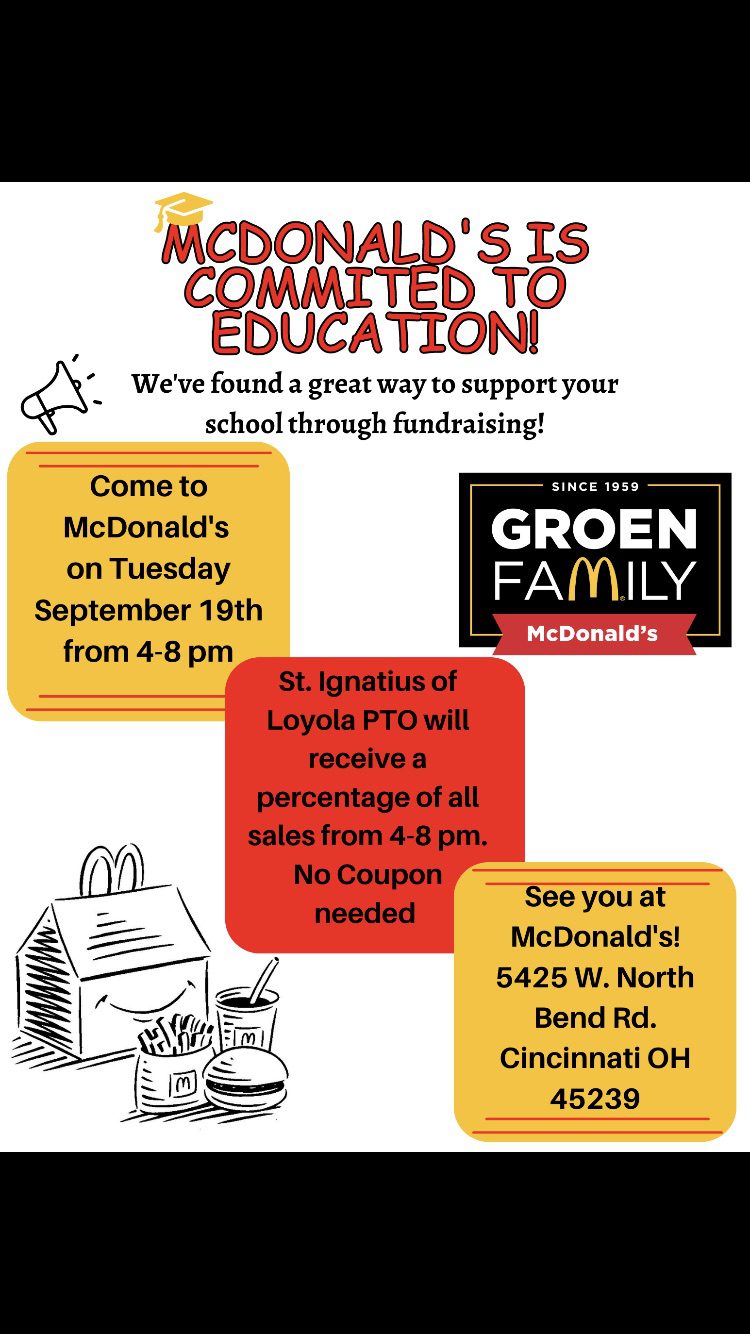 MCDONALD'S IS COMMITED TO EDUCATION!

We've found a great way to support your school through fundraising!

Come to McDonald's on Tuesday September 19th from 4-8 pm

SINCE 1959
GROEN FAMILY
McDonald's

St. Ignatius of Loyola PTO will receive a percentage of all sales from 4-8 pm. No Coupon needed

See you at McDonald's! 5425 W. North Bend Rd. Cincinnati OH 45239